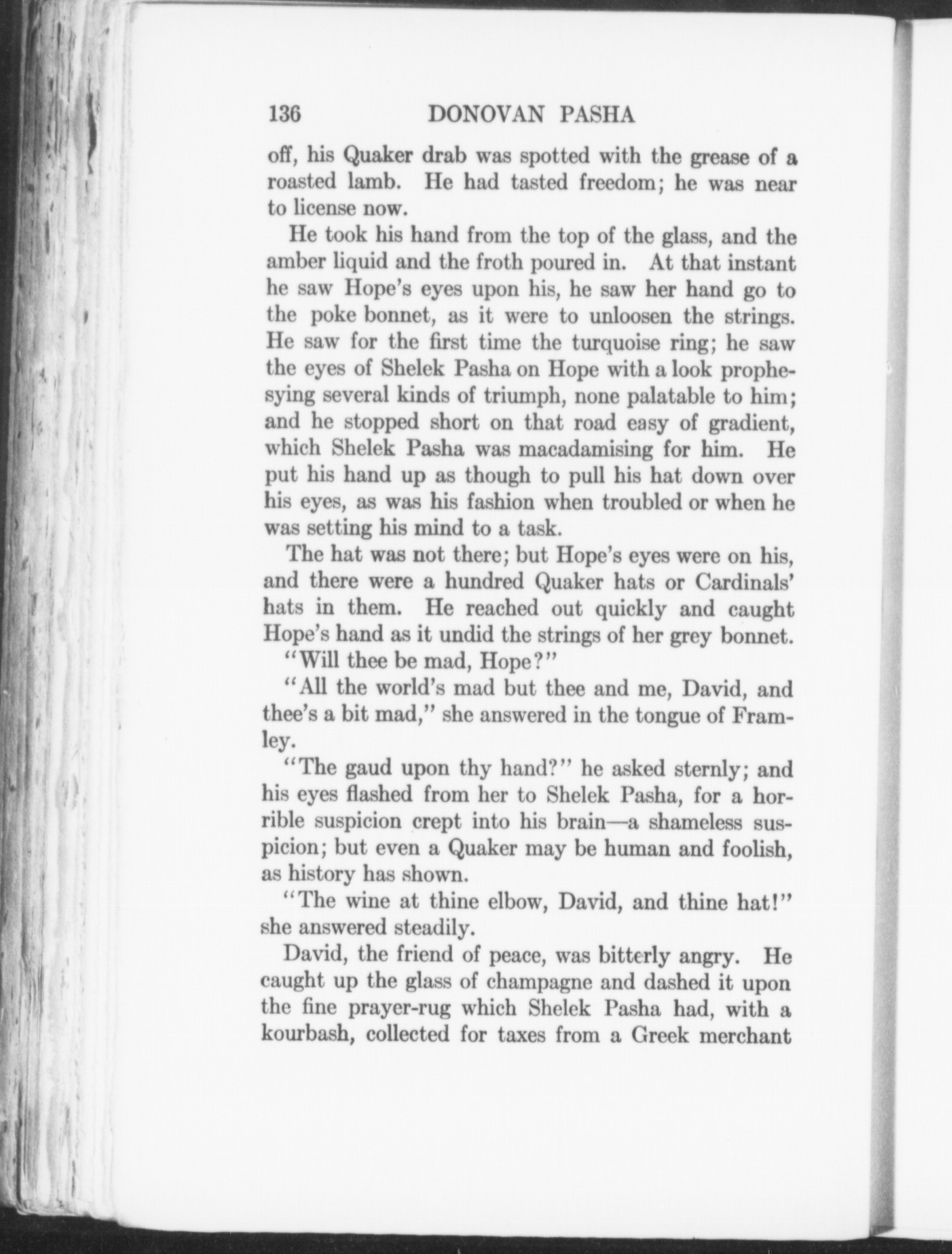 136 DONOVAN PASHA

off, his Quaker drab was spotted with the grease of a roasted lamb. He had tasted freedom; he was near to license now.

He took his hand from the top of the glass, and the amber liquid and the froth poured in. At that instant he saw Hope's eyes upon his, he saw her hand go to the poke bonnet, as it were to unloosen the strings. He saw for the first time the turquoise ring; he saw the eyes of Shelek Pasha on Hope with a look prophesying several kinds of triumph, none palatable to him; and he stopped short on that road easy of gradient, which Shelek Pasha was macadamising for him. He put his hand up as though to pull his hat down over his eyes, as was his fashion when troubled or when he was setting his mind to a task.

The hat was not there; but Hope's eyes were on his, and there were a hundred Quaker hats or Cardinals' hats in them. He reached out quickly and caught Hope's hand as it undid the strings of her grey bonnet.

"Will thee be mad, Hope?"

"All the world's mad but thee and me, David, and thee's a bit mad," she answered in the tongue of Framley.

"The gaud upon thy hand?" he asked sternly; and his eyes flashed from her to Shelek Pasha, for a horrible suspicion crept into his brain—a shameless suspicion; but even a Quaker may be human and foolish, as history has shown.

"The wine at thine elbow, David, and thine hat!" she answered steadily.

David, the friend of peace, was bitterly angry. He caught up the glass of champagne and dashed it upon the fine prayer-rug which Shelek Pasha had, with a kourbash, collected for taxes from a Greek merchant